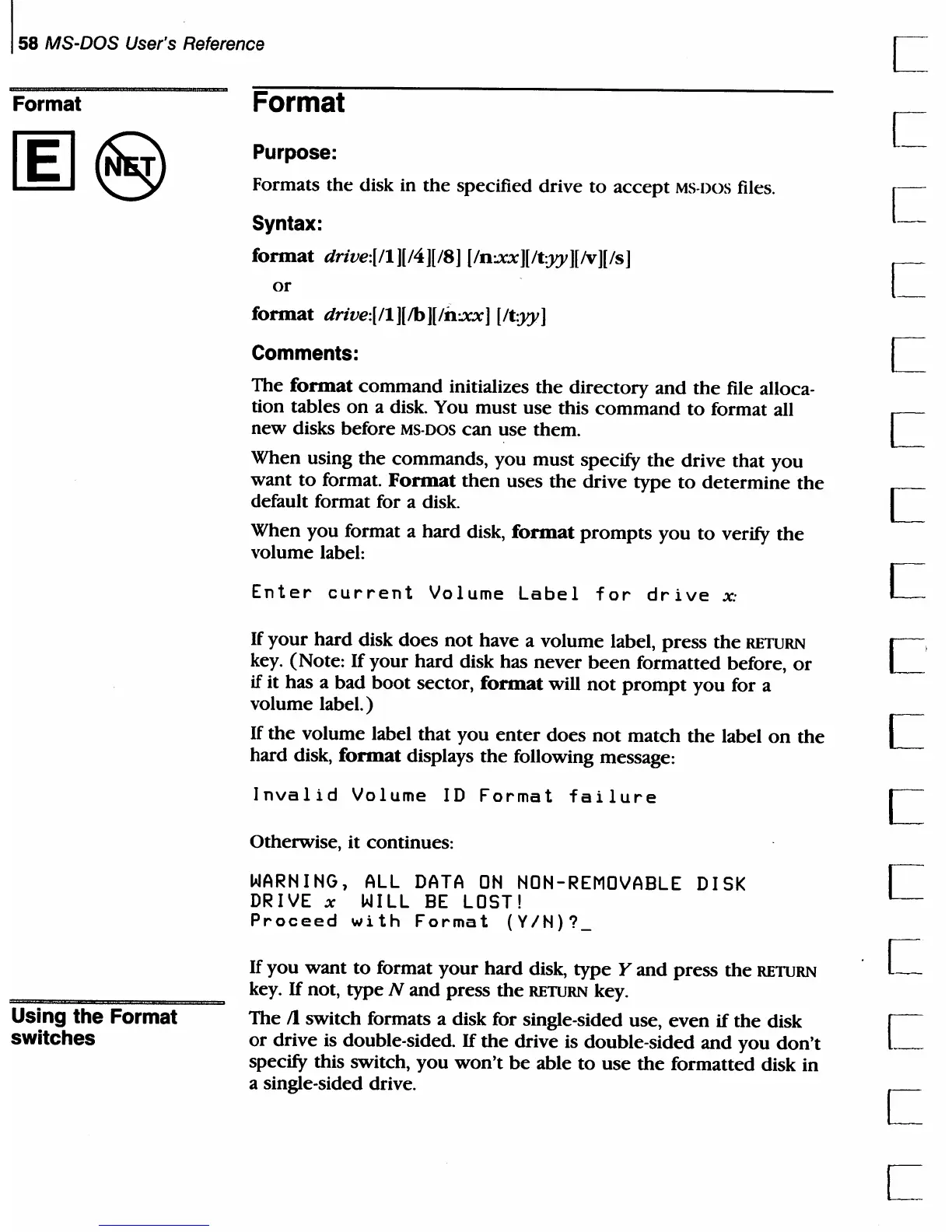 58 MS-DOS User's Reference

Format

E NET

Format

Purpose:

Formats the disk in the specified drive to accept MS-DOS files.

Syntax:

format drive:[/1][/4][/8] [/n:xx][/t:yy][/v][/s]

or

format drive:[/1][/b][/n:xx] [/t:yy]

Comments:

The format command initializes the directory and the file allocation tables on a disk. You must use this command to format all new disks before MS-DOS can use them.

When using the commands, you must specify the drive that you want to format. Format then uses the drive type to determine the default format for a disk.

When you format a hard disk, format prompts you to verify the volume label:

Enter current Volume Label for drive x:

If your hard disk does not have a volume label, press the RETURN key. (Note: If your hard disk has never been formatted before, or if it has a bad boot sector, format will not prompt you for a volume label.)

If the volume label that you enter does not match the label on the hard disk, format displays the following message:

Invalid Volume ID Format failure

Otherwise, it continues:

WARNING, ALL DATA ON NON-REMOVABLE DISK
DRIVE x WILL BE LOST!
Proceed with Format (Y/N)?_

If you want to format your hard disk, type Y and press the RETURN key. If not, type N and press the RETURN key.

Using the Format switches

The /1 switch formats a disk for single-sided use, even if the disk or drive is double-sided. If the drive is double-sided and you don't specify this switch, you won't be able to use the formatted disk in a single-sided drive.